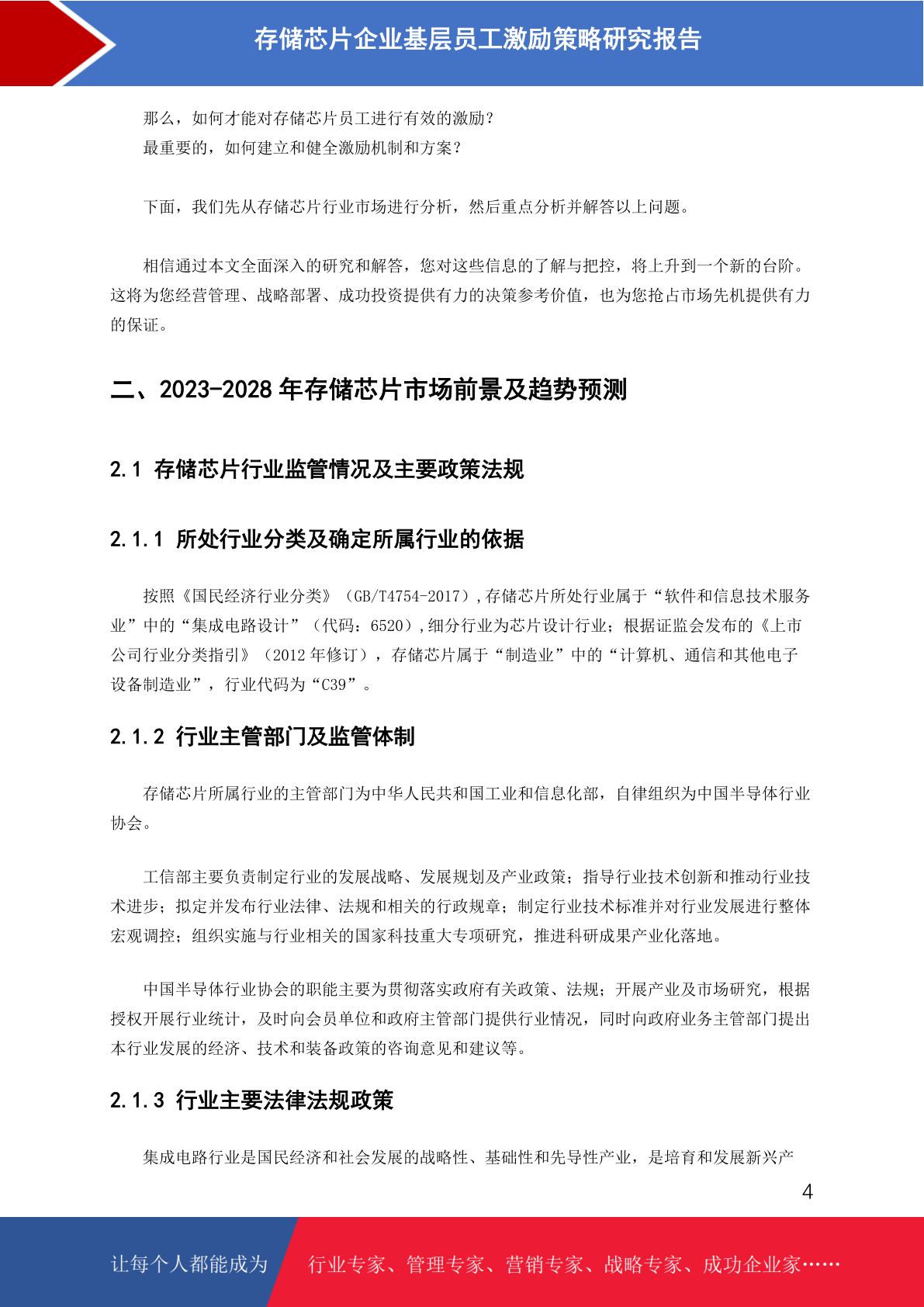 存储芯片企业基层员工激励策略研究报告

那么，如何才能对存储芯片员工进行有效的激励？
最重要的，如何建立和健全激励机制和方案？

下面，我们先从存储芯片行业市场进行分析，然后重点分析并解答以上问题。

相信通过本文全面深入的研究和解答，您对这些信息的了解与把控，将上升到一个新的台阶。这将为您经营管理、战略部署、成功投资提供有力的决策参考价值，也为您抢占市场先机提供有力的保证。

二、2023-2028 年存储芯片市场前景及趋势预测

2.1 存储芯片行业监管情况及主要政策法规

2.1.1 所处行业分类及确定所属行业的依据

按照《国民经济行业分类》（GB/T4754-2017）,存储芯片所处行业属于“软件和信息技术服务业”中的“集成电路设计”（代码：6520）,细分行业为芯片设计行业；根据证监会发布的《上市公司行业分类指引》（2012 年修订），存储芯片属于“制造业”中的“计算机、通信和其他电子设备制造业”，行业代码为“C39”。

2.1.2 行业主管部门及监管体制

存储芯片所属行业的主管部门为中华人民共和国工业和信息化部，自律组织为中国半导体行业协会。

工信部主要负责制定行业的发展战略、发展规划及产业政策；指导行业技术创新和推动行业技术进步；拟定并发布行业法律、法规和相关的行政规章；制定行业技术标准并对行业发展进行整体宏观调控；组织实施与行业相关的国家科技重大专项研究，推进科研成果产业化落地。

中国半导体行业协会的职能主要为贯彻落实政府有关政策、法规；开展产业及市场研究，根据授权开展行业统计，及时向会员单位和政府主管部门提供行业情况，同时向政府业务主管部门提出本行业发展的经济、技术和装备政策的咨询意见和建议等。

2.1.3 行业主要法律法规政策

集成电路行业是国民经济和社会发展的战略性、基础性和先导性产业，是培育和发展新兴产

4

让每个人都能成为 行业专家、管理专家、营销专家、战略专家、成功企业家……